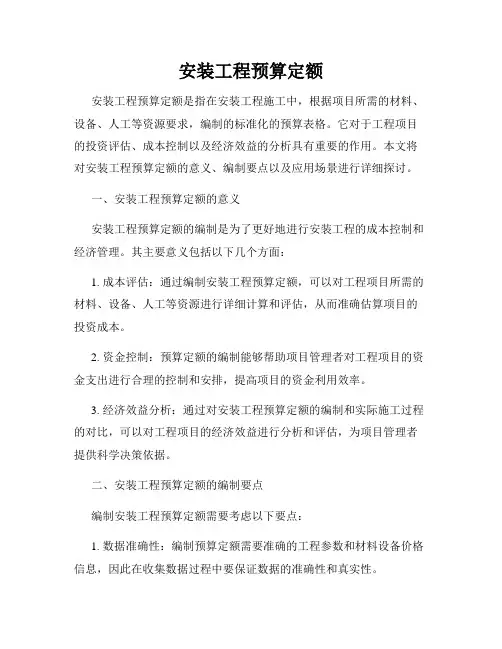 安装工程预算定额

安装工程预算定额是指在安装工程施工中，根据项目所需的材料、设备、人工等资源要求，编制的标准化的预算表格。它对于工程项目的投资评估、成本控制以及经济效益的分析具有重要的作用。本文将对安装工程预算定额的意义、编制要点以及应用场景进行详细探讨。

一、安装工程预算定额的意义

安装工程预算定额的编制是为了更好地进行安装工程的成本控制和经济管理。其主要意义包括以下几个方面：

1. 成本评估：通过编制安装工程预算定额，可以对工程项目所需的材料、设备、人工等资源进行详细计算和评估，从而准确估算项目的投资成本。

2. 资金控制：预算定额的编制能够帮助项目管理者对工程项目的资金支出进行合理的控制和安排，提高项目的资金利用效率。

3. 经济效益分析：通过对安装工程预算定额的编制和实际施工过程的对比，可以对工程项目的经济效益进行分析和评估，为项目管理者提供科学决策依据。

二、安装工程预算定额的编制要点

编制安装工程预算定额需要考虑以下要点：

1. 数据准确性：编制预算定额需要准确的工程参数和材料设备价格信息，因此在收集数据过程中要保证数据的准确性和真实性。